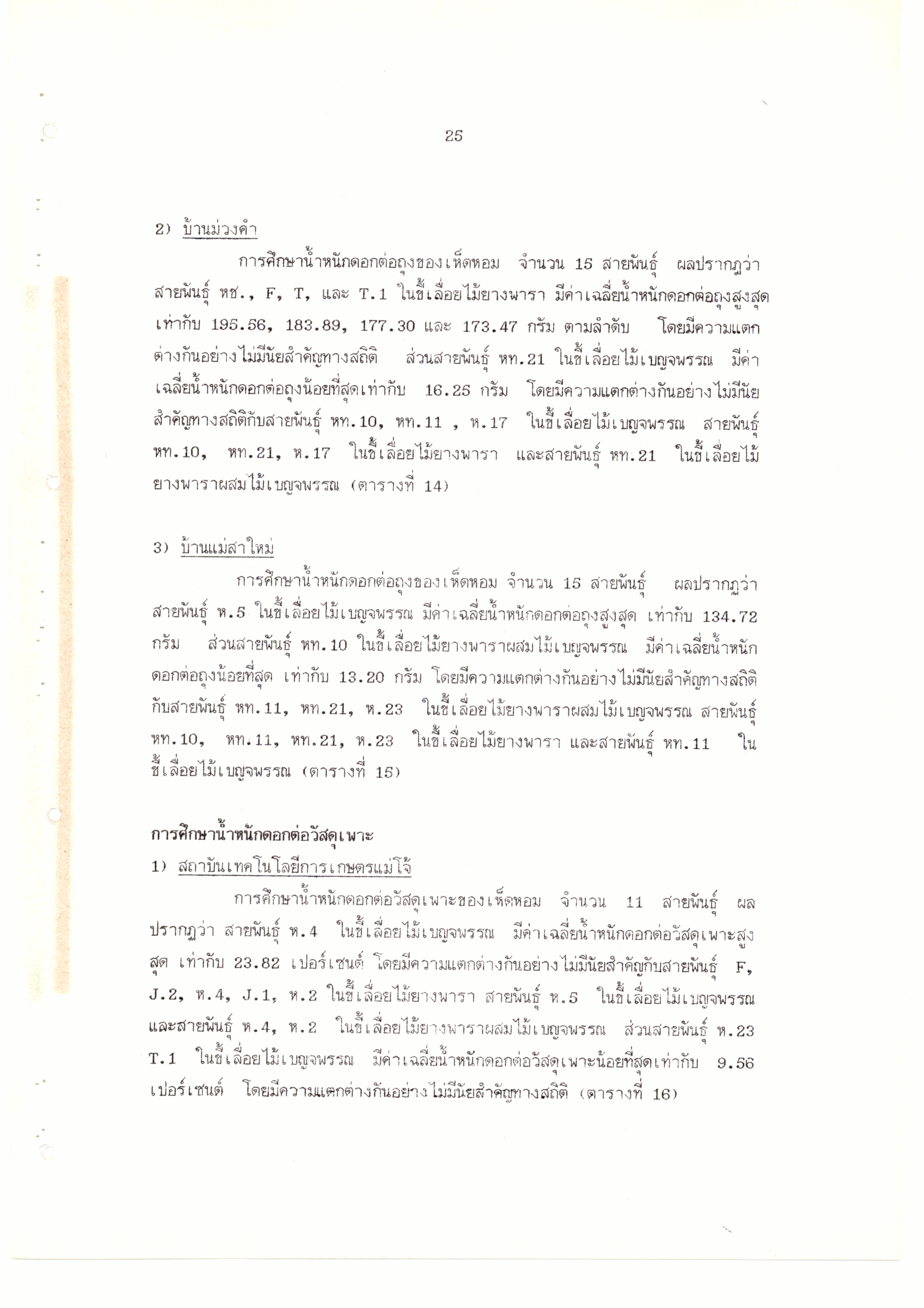 25

2) บ้านม่วงคำ

การศึกษาน้ำหนักดอกต่อถุงของเห็ดหอม จำนวน 15 สายพันธุ์ ผลปรากฏว่า สายพันธุ์ หช., F, T, และ T.1 ในขี้เลื่อยไม้ยางพารา มีค่าเฉลี่ยน้ำหนักดอกต่อถุงสูงสุด เท่ากับ 195.56, 183.89, 177.30 และ 173.47 กรัม ตามลำดับ โดยมีความแตกต่างกันอย่างไม่มีนัยสำคัญทางสถิติ ส่วนสายพันธุ์ หท.21 ในขี้เลื่อยไม้เบญจพรรณ มีค่าเฉลี่ยน้ำหนักดอกต่อถุงน้อยที่สุดเท่ากับ 16.25 กรัม โดยมีความแตกต่างกันอย่างไม่มีนัยสำคัญทางสถิติกับสายพันธุ์ หท.10, หท.11 , ห.17 ในขี้เลื่อยไม้เบญจพรรณ สายพันธุ์ หท.10, หท.21, ห.17 ในขี้เลื่อยไม้ยางพารา และสายพันธุ์ หท.21 ในขี้เลื่อยไม้ยางพาราผสมไม้เบญจพรรณ (ตารางที่ 14)

3) บ้านแม่สาใหม่

การศึกษาน้ำหนักดอกต่อถุงของเห็ดหอม จำนวน 15 สายพันธุ์ ผลปรากฏว่า สายพันธุ์ ห.5 ในขี้เลื่อยไม้เบญจพรรณ มีค่าเฉลี่ยน้ำหนักดอกต่อถุงสูงสุด เท่ากับ 134.72 กรัม ส่วนสายพันธุ์ หท.10 ในขี้เลื่อยไม้ยางพาราผสมไม้เบญจพรรณ มีค่าเฉลี่ยน้ำหนักดอกต่อถุงน้อยที่สุด เท่ากับ 13.20 กรัม โดยมีความแตกต่างกันอย่างไม่มีนัยสำคัญทางสถิติกับสายพันธุ์ หท.11, หท.21, ห.23 ในขี้เลื่อยไม้ยางพาราผสมไม้เบญจพรรณ สายพันธุ์ หท.10, หท.11, หท.21, ห.23 ในขี้เลื่อยไม้ยางพารา และสายพันธุ์ หท.11 ในขี้เลื่อยไม้เบญจพรรณ (ตารางที่ 15)

การศึกษาน้ำหนักดอกต่อวัสดุเพาะ

1) สถาบันเทคโนโลยีการเกษตรแม่โจ้

การศึกษาน้ำหนักดอกต่อวัสดุเพาะของเห็ดหอม จำนวน 11 สายพันธุ์ ผลปรากฏว่า สายพันธุ์ ห.4 ในขี้เลื่อยไม้เบญจพรรณ มีค่าเฉลี่ยน้ำหนักดอกต่อวัสดุเพาะสูงสุด เท่ากับ 23.82 เปอร์เซนต์ โดยมีความแตกต่างกันอย่างไม่มีนัยสำคัญกับสายพันธุ์ F, J.2, ห.4, J.1, ห.2 ในขี้เลื่อยไม้ยางพารา สายพันธุ์ ห.5 ในขี้เลื่อยไม้เบญจพรรณ และสายพันธุ์ ห.4, ห.2 ในขี้เลื่อยไม้ยางพาราผสมไม้เบญจพรรณ ส่วนสายพันธุ์ ห.23 T.1 ในขี้เลื่อยไม้เบญจพรรณ มีค่าเฉลี่ยน้ำหนักดอกต่อวัสดุเพาะน้อยที่สุดเท่ากับ 9.56 เปอร์เซนต์ โดยมีความแตกต่างกันอย่างไม่มีนัยสำคัญทางสถิติ (ตารางที่ 16)